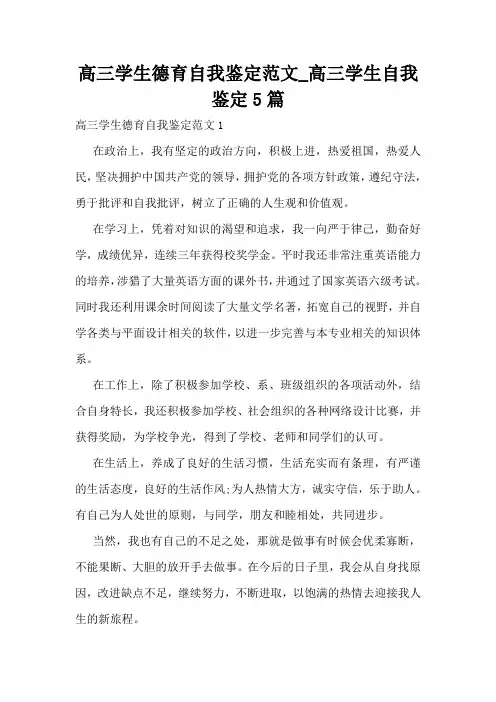 高三学生德育自我鉴定范文_高三学生自我鉴定5篇

高三学生德育自我鉴定范文1

在政治上，我有坚定的政治方向，积极上进，热爱祖国，热爱人民，坚决拥护中国共产党的领导，拥护党的各项方针政策，遵纪守法，勇于批评和自我批评，树立了正确的人生观和价值观。

在学习上，凭着对知识的渴望和追求，我一向严于律己，勤奋好学，成绩优异，连续三年获得校奖学金。平时我还非常注重英语能力的培养，涉猎了大量英语方面的课外书，并通过了国家英语六级考试。同时我还利用课余时间阅读了大量文学名著，拓宽自己的视野，并自学各类与平面设计相关的软件，以进一步完善与本专业相关的知识体系。

在工作上，除了积极参加学校、系、班级组织的各项活动外，结合自身特长，我还积极参加学校、社会组织的各种网络设计比赛，并获得奖励，为学校争光，得到了学校、老师和同学们的认可。

在生活上，养成了良好的生活习惯，生活充实而有条理，有严谨的生活态度，良好的生活作风;为人热情大方，诚实守信，乐于助人。有自己为人处世的原则，与同学，朋友和睦相处，共同进步。

当然，我也有自己的不足之处，那就是做事有时候会优柔寡断，不能果断、大胆的放开手去做事。在今后的日子里，我会从自身找原因，改进缺点不足，继续努力，不断进取，以饱满的热情去迎接我人生的新旅程。